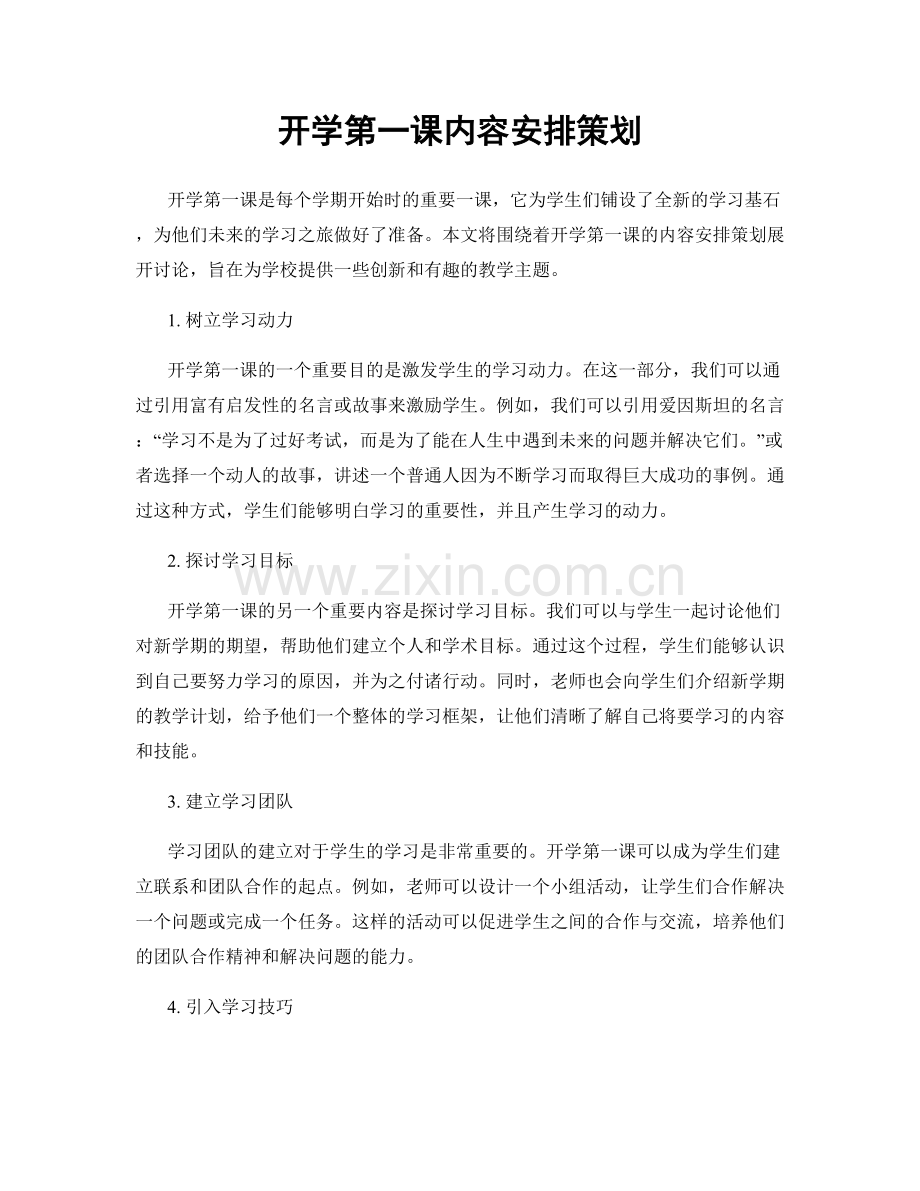 开学第一课内容安排策划

开学第一课是每个学期开始时的重要一课，它为学生们铺设了全新的学习基石，为他们未来的学习之旅做好了准备。本文将围绕着开学第一课的内容安排策划展开讨论，旨在为学校提供一些创新和有趣的教学主题。

1.树立学习动力

开学第一课的一个重要目的是激发学生的学习动力。在这一部分，我们可以通过引用富有启发性的名言或故事来激励学生。例如，我们可以引用爱因斯坦的名言：“学习不是为了过好考试，而是为了能在人生中遇到未来的问题并解决它们。”或者选择一个动人的故事，讲述一个普通人因为不断学习而取得巨大成功的事例。通过这种方式，学生们能够明白学习的重要性，并且产生学习的动力。

2.探讨学习目标

开学第一课的另一个重要内容是探讨学习目标。我们可以与学生一起讨论他们对新学期的期望，帮助他们建立个人和学术目标。通过这个过程，学生们能够认识到自己要努力学习的原因，并为之付诸行动。同时，老师也会向学生们介绍新学期的教学计划，给予他们一个整体的学习框架，让他们清晰了解自己将要学习的内容和技能。

3.建立学习团队

学习团队的建立对于学生的学习是非常重要的。开学第一课可以成为学生们建立联系和团队合作的起点。例如，老师可以设计一个小组活动，让学生们合作解决一个问题或完成一个任务。这样的活动可以促进学生之间的合作与交流，培养他们的团队合作精神和解决问题的能力。

4.引入学习技巧

www.zixin.com.cn